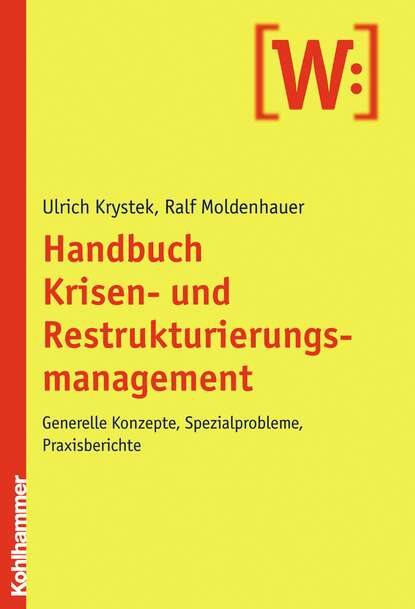 [W:]

Ulrich Krystek, Ralf Moldenhauer

Handbuch Krisen- und Restrukturierungsmanagement

Generelle Konzepte, Spezialprobleme, Praxisberichte

Kohlhammer